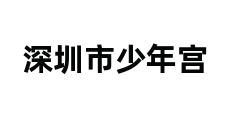 深圳市少年宫